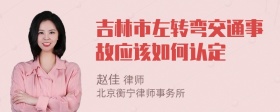 吉林市左转弯交通事故应该如何认定

赵佳 律师
北京衡宁律师事务所